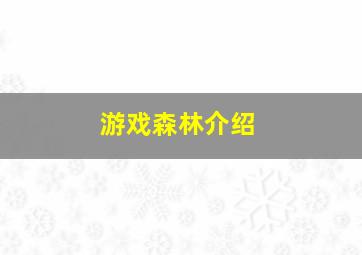 游戏森林介绍